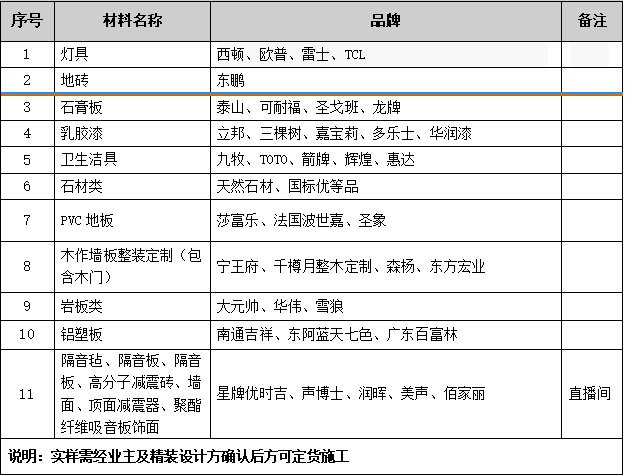 | 序号 | 材料名称 | 品牌 | 备注 |
|---|---|---|---|
| 1 | 灯具 | 西顿、欧普、雷士、TCL | |
| 2 | 地砖 | 东鹏 | |
| 3 | 石膏板 | 泰山、可耐福、圣戈班、龙牌 | |
| 4 | 乳胶漆 | 立邦、三棵树、嘉宝莉、多乐士、华润漆 | |
| 5 | 卫生洁具 | 九牧、TOTO、箭牌、辉煌、惠达 | |
| 6 | 石材类 | 天然石材、国标优等品 | |
| 7 | PVC 地板 | 莎富乐、法国波世嘉、圣象 | |
| 8 | 木作墙板整装定制（包含木门） | 宁王府、千樽月整木定制、森杨、东方宏业 | |
| 9 | 岩板类 | 大元帅、华伟、雪狼 | |
| 10 | 铝塑板 | 南通吉祥、东阿蓝天七色、广东百富林 | |
| 11 | 隔音毡、隔音板、隔音板、高分子减震砖、墙面、顶面减震器、聚酯纤维吸音板饰面 | 星牌优时吉、声博士、润晖、美声、佰家丽 | 直播间 |

说明：实样需经业主及精装设计方确认后方可定货施工